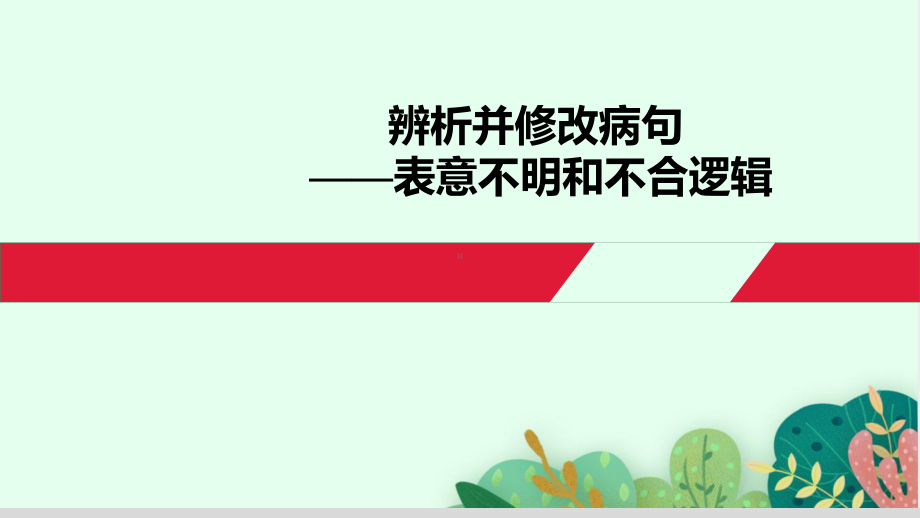 辨析并修改病句
——表意不明和不合逻辑